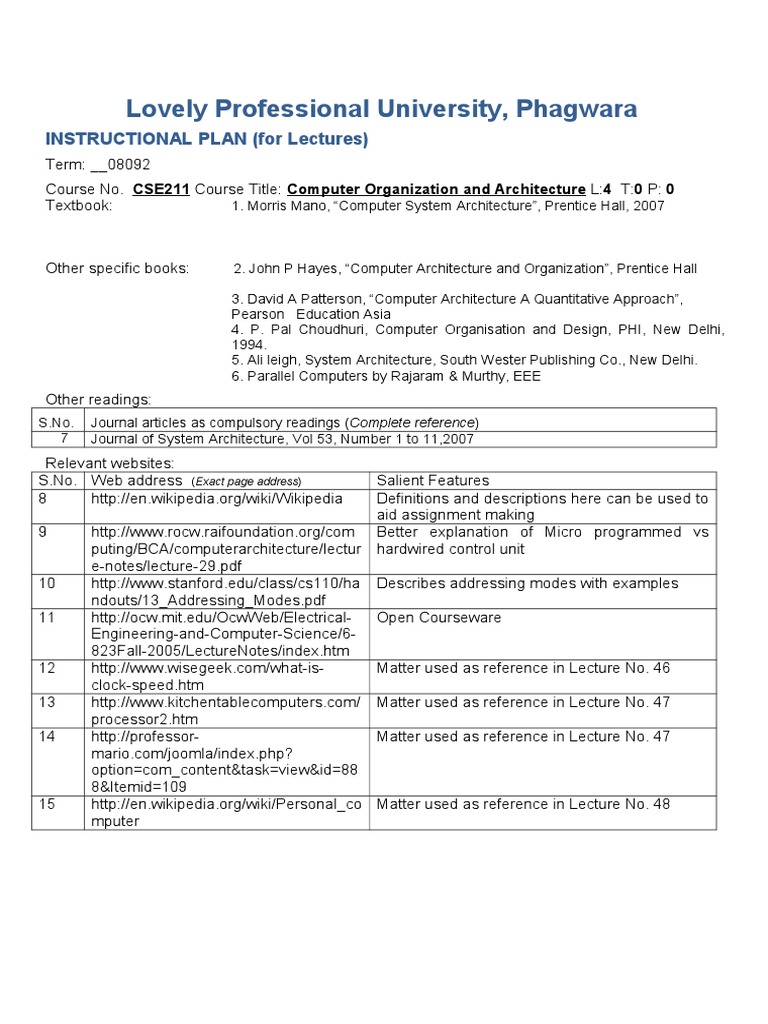 Lovely Professional University, Phagwara

INSTRUCTIONAL PLAN (for Lectures)

Term: __08092

Course No. CSE211 Course Title: Computer Organization and Architecture L:4 T:0 P: 0
Textbook: 1. Morris Mano, “Computer System Architecture”, Prentice Hall, 2007

Other specific books: 2. John P Hayes, “Computer Architecture and Organization”, Prentice Hall

3. David A Patterson, “Computer Architecture A Quantitative Approach”, Pearson Education Asia
4. P. Pal Choudhuri, Computer Organisation and Design, PHI, New Delhi, 1994.
5. Ali leigh, System Architecture, South Wester Publishing Co., New Delhi.
6. Parallel Computers by Rajaram & Murthy, EEE

Other readings:

| S.No. | Journal articles as compulsory readings (Complete reference) |
|---|---|
| 7 | Journal of System Architecture, Vol 53, Number 1 to 11,2007 |

Relevant websites:

| S.No. | Web address (Exact page address) | Salient Features |
|---|---|---|
| 8 | http://en.wikipedia.org/wiki/Wikipedia | Definitions and descriptions here can be used to aid assignment making |
| 9 | http://www.rocw.raifoundation.org/computing/BCA/computerarchitecture/lecture-notes/lecture-29.pdf | Better explanation of Micro programmed vs hardwired control unit |
| 10 | http://www.stanford.edu/class/cs110/handouts/13_Addressing_Modes.pdf | Describes addressing modes with examples |
| 11 | http://ocw.mit.edu/OcwWeb/Electrical-Engineering-and-Computer-Science/6-823Fall-2005/LectureNotes/index.htm | Open Courseware |
| 12 | http://www.wisegeek.com/what-is-clock-speed.htm | Matter used as reference in Lecture No. 46 |
| 13 | http://www.kitchentablecomputers.com/processor2.htm | Matter used as reference in Lecture No. 47 |
| 14 | http://professor-mario.com/joomla/index.php?option=com_content&task=view&id=888&Itemid=109 | Matter used as reference in Lecture No. 47 |
| 15 | http://en.wikipedia.org/wiki/Personal_computer | Matter used as reference in Lecture No. 48 |